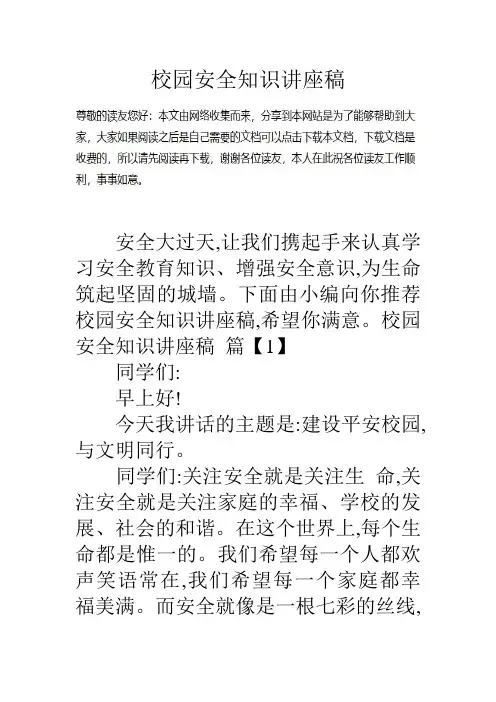 校园安全知识讲座稿

尊敬的读友您好：本文由网络收集而来，分享到本网站是为了能够帮助到大家，大家如果阅读之后是自己需要的文档可以点击下载本文档，下载文档是收费的，所以请先阅读再下载，谢谢各位读友，本人在此祝各位读友工作顺利，事事如意。

安全大过天,让我们携起手来认真学习安全教育知识、增强安全意识,为生命筑起坚固的城墙。下面由小编向你推荐校园安全知识讲座稿,希望你满意。校园安全知识讲座稿 篇【1】

同学们:

早上好!

今天我讲话的主题是:建设平安校园,与文明同行。

同学们:关注安全就是关注生 命,关注安全就是关注家庭的幸福、学校的发展、社会的和谐。在这个世界上,每个生命都是惟一的。我们希望每一个人都欢声笑语常在,我们希望每一个家庭都幸福美满。而安全就像是一根七彩的丝线,